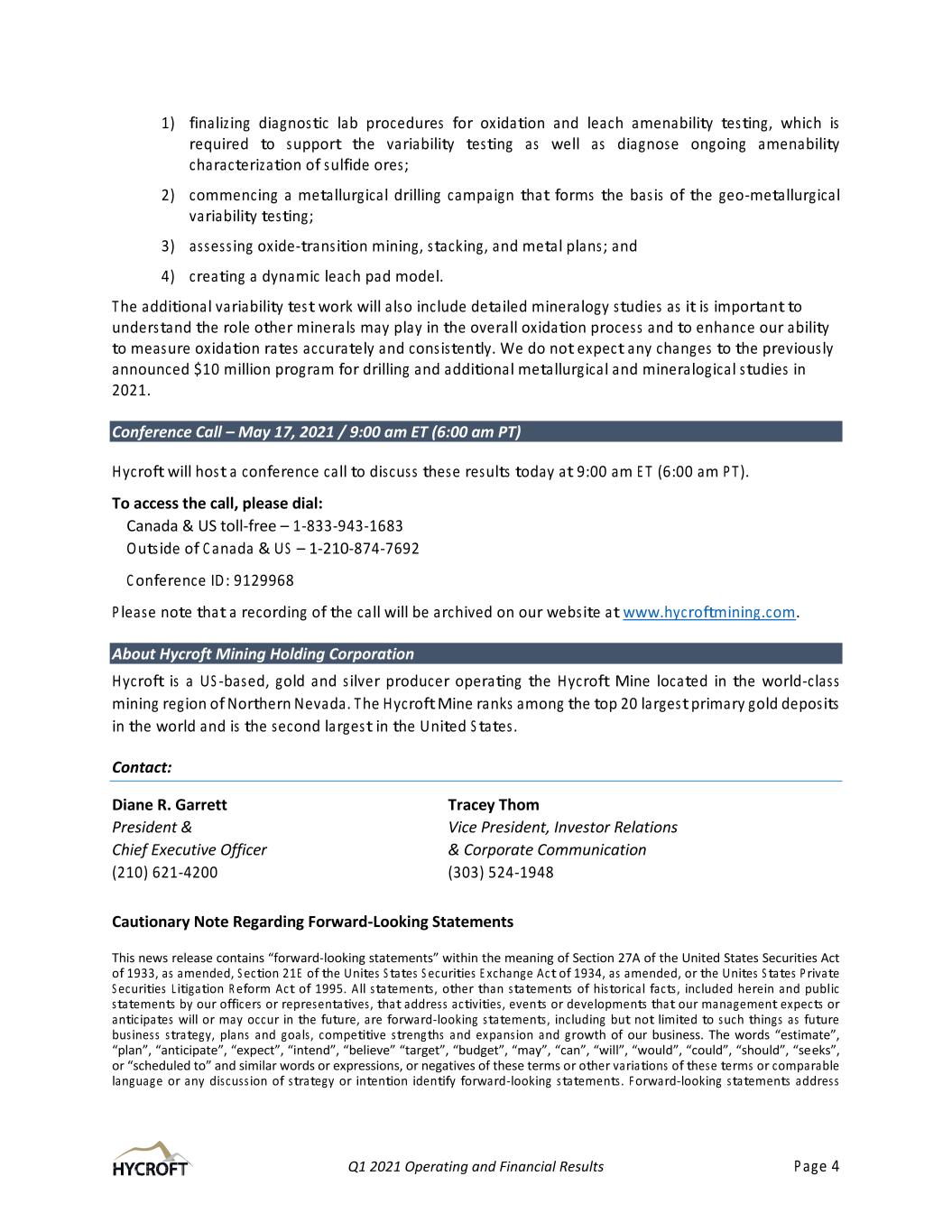 1) finalizing diagnostic lab procedures for oxidation and leach amenability testing, which is required to support the variability testing as well as diagnose ongoing amenability characterization of sulfide ores;

2) commencing a metallurgical drilling campaign that forms the basis of the geo-metallurgical variability testing;

3) assessing oxide-transition mining, stacking, and metal plans; and

4) creating a dynamic leach pad model.

The additional variability test work will also include detailed mineralogy studies as it is important to understand the role other minerals may play in the overall oxidation process and to enhance our ability to measure oxidation rates accurately and consistently. We do not expect any changes to the previously announced $10 million program for drilling and additional metallurgical and mineralogical studies in 2021.

Conference Call – May 17, 2021 / 9:00 am ET (6:00 am PT)

Hycroft will host a conference call to discuss these results today at 9:00 am ET (6:00 am PT).

To access the call, please dial:
Canada & US toll-free – 1-833-943-1683
Outside of Canada & US – 1-210-874-7692

Conference ID: 9129968

Please note that a recording of the call will be archived on our website at www.hycroftmining.com.

About Hycroft Mining Holding Corporation

Hycroft is a US-based, gold and silver producer operating the Hycroft Mine located in the world-class mining region of Northern Nevada. The Hycroft Mine ranks among the top 20 largest primary gold deposits in the world and is the second largest in the United States.

Contact:

Diane R. Garrett
President &
Chief Executive Officer
(210) 621-4200

Tracey Thom
Vice President, Investor Relations
& Corporate Communication
(303) 524-1948

Cautionary Note Regarding Forward-Looking Statements

This news release contains "forward-looking statements" within the meaning of Section 27A of the United States Securities Act of 1933, as amended, Section 21E of the Unites States Securities Exchange Act of 1934, as amended, or the Unites States Private Securities Litigation Reform Act of 1995. All statements, other than statements of historical facts, included herein and public statements by our officers or representatives, that address activities, events or developments that our management expects or anticipates will or may occur in the future, are forward-looking statements, including but not limited to such things as future business strategy, plans and goals, competitive strengths and expansion and growth of our business. The words "estimate", "plan", "anticipate", "expect", "intend", "believe" "target", "budget", "may", "can", "will", "would", "could", "should", "seeks", or "scheduled to" and similar words or expressions, or negatives of these terms or other variations of these terms or comparable language or any discussion of strategy or intention identify forward-looking statements. Forward-looking statements address

HYCROFT

Q1 2021 Operating and Financial Results

Page 4